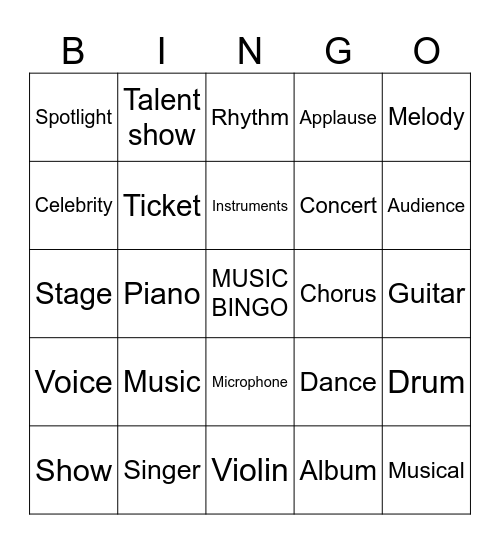 | B | I | N | G | O |
|---|---|---|---|---|
| Spotlight | Talent show | Rhythm | Applause | Melody |
| Celebrity | Ticket | Instruments | Concert | Audience |
| Stage | Piano | MUSIC BINGO | Chorus | Guitar |
| Voice | Music | Microphone | Dance | Drum |
| Show | Singer | Violin | Album | Musical |